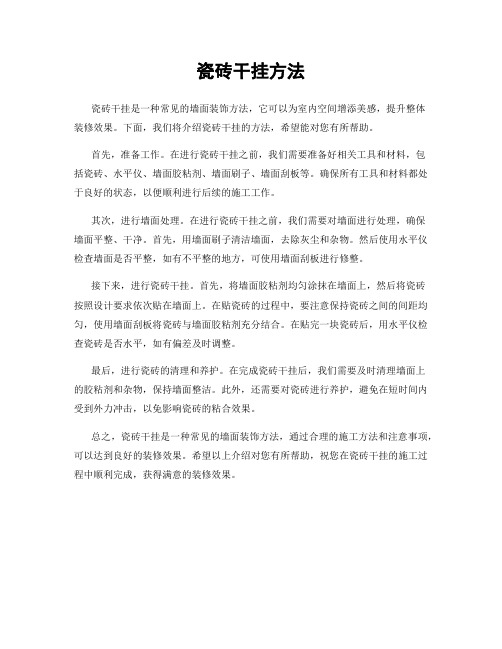 瓷砖干挂方法

瓷砖干挂是一种常见的墙面装饰方法，它可以为室内空间增添美感，提升整体装修效果。下面，我们将介绍瓷砖干挂的方法，希望能对您有所帮助。

首先，准备工作。在进行瓷砖干挂之前，我们需要准备好相关工具和材料，包括瓷砖、水平仪、墙面胶粘剂、墙面刷子、墙面刮板等。确保所有工具和材料都处于良好的状态，以便顺利进行后续的施工工作。

其次，进行墙面处理。在进行瓷砖干挂之前，我们需要对墙面进行处理，确保墙面平整、干净。首先，用墙面刷子清洁墙面，去除灰尘和杂物。然后使用水平仪检查墙面是否平整，如有不平整的地方，可使用墙面刮板进行修整。

接下来，进行瓷砖干挂。首先，将墙面胶粘剂均匀涂抹在墙面上，然后将瓷砖按照设计要求依次贴在墙面上。在贴瓷砖的过程中，要注意保持瓷砖之间的间距均匀，使用墙面刮板将瓷砖与墙面胶粘剂充分结合。在贴完一块瓷砖后，用水平仪检查瓷砖是否水平，如有偏差及时调整。

最后，进行瓷砖的清理和养护。在完成瓷砖干挂后，我们需要及时清理墙面上的胶粘剂和杂物，保持墙面整洁。此外，还需要对瓷砖进行养护，避免在短时间内受到外力冲击，以免影响瓷砖的粘合效果。

总之，瓷砖干挂是一种常见的墙面装饰方法，通过合理的施工方法和注意事项，可以达到良好的装修效果。希望以上介绍对您有所帮助，祝您在瓷砖干挂的施工过程中顺利完成，获得满意的装修效果。